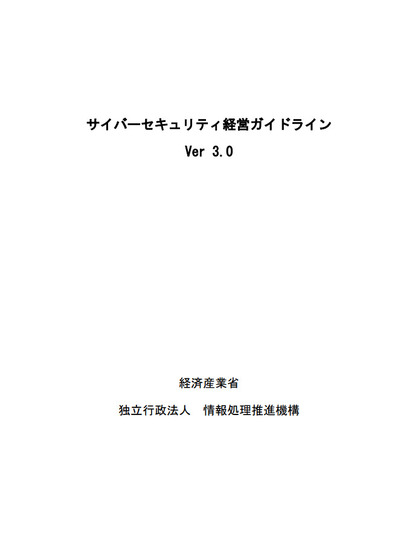 サイバーセキュリティ経営ガイドライン
Ver 3.0

経済産業省

独立行政法人　情報処理推進機構